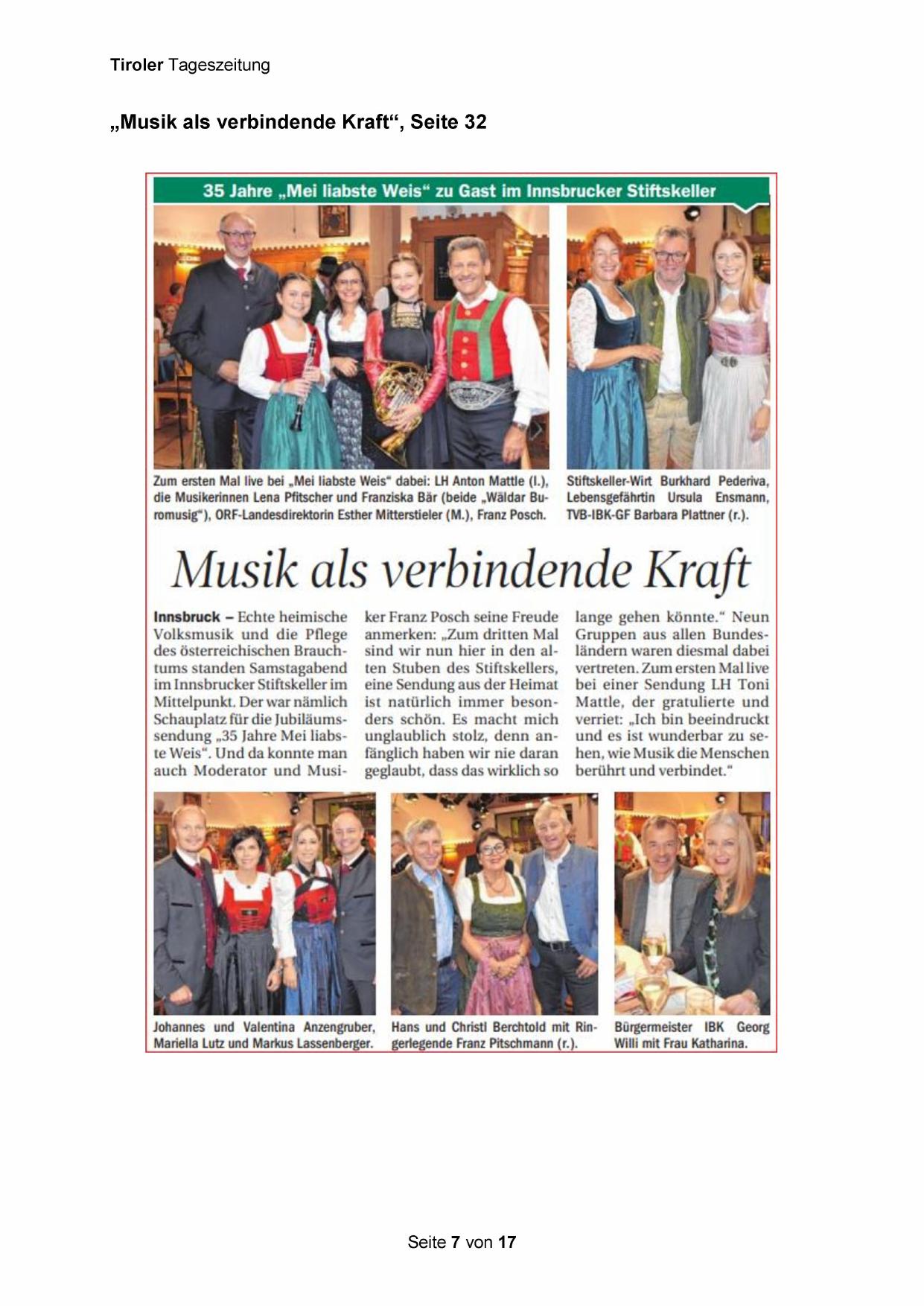 Tiroler Tageszeitung

„Musik als verbindende Kraft“, Seite 32

35 Jahre „Mei liabste Weis“ zu Gast im Innsbrucker Stiftskeller

Zum ersten Mal live bei „Mei liabste Weis“ dabei: LH Anton Mattle (l.), die Musikerinnen Lena Pfitscher und Franziska Bär (beide „Wäldar Buromusig“), ORF-Landesdirektorin Esther Mitterstieler (M.), Franz Posch.

Stiftskeller-Wirt Burkhard Pederiva, Lebensgefährtin Ursula Ensmann, TVB-IBK-GF Barbara Plattner (r.).

Musik als verbindende Kraft

Innsbruck – Echte heimische Volksmusik und die Pflege des österreichischen Brauchtums standen Samstagabend im Innsbrucker Stiftskeller im Mittelpunkt. Der war nämlich Schauplatz für die Jubiläumssendung „35 Jahre Mei liabste Weis“. Und da konnte man auch Moderator und Musiker Franz Posch seine Freude anmerken: „Zum dritten Mal sind wir nun hier in den alten Stuben des Stiftskellers, eine Sendung aus der Heimat ist natürlich immer besonders schön. Es macht mich unglaublich stolz, denn anfänglich haben wir nie daran geglaubt, dass das wirklich so lange gehen könnte.“ Neun Gruppen aus allen Bundesländern waren diesmal dabei vertreten. Zum ersten Mal live bei einer Sendung LH Toni Mattle, der gratulierte und verriet: „Ich bin beeindruckt und es ist wunderbar zu sehen, wie Musik die Menschen berührt und verbindet.“

Johannes und Valentina Anzengruber, Mariella Lutz und Markus Lassenberger.

Hans und Christl Berchtold mit Ringerlegende Franz Pitschmann (r.).

Bürgermeister IBK Georg Willi mit Frau Katharina.

Seite 7 von 17